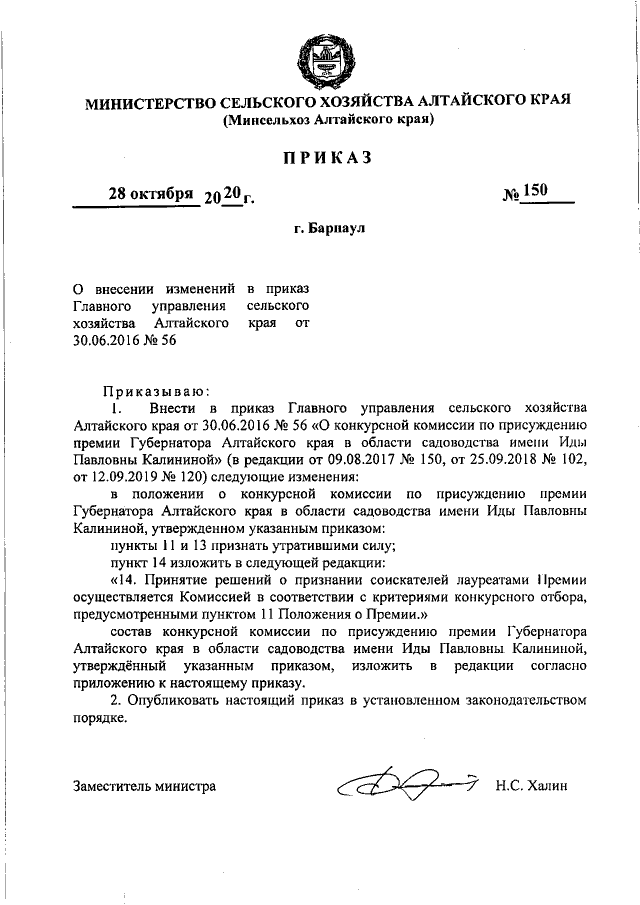 МИНИСТЕРСТВО СЕЛЬСКОГО ХОЗЯЙСТВА АЛТАЙСКОГО КРАЯ
(Минсельхоз Алтайского края)

ПРИКАЗ

28 октября 2020 г. № 150

г. Барнаул

О внесении изменений в приказ Главного управления сельского хозяйства Алтайского края от 30.06.2016 № 56

Приказываю:

1. Внести в приказ Главного управления сельского хозяйства Алтайского края от 30.06.2016 № 56 «О конкурсной комиссии по присуждению премии Губернатора Алтайского края в области садоводства имени Иды Павловны Калининой» (в редакции от 09.08.2017 № 150, от 25.09.2018 № 102, от 12.09.2019 № 120) следующие изменения:

в положении о конкурсной комиссии по присуждению премии Губернатора Алтайского края в области садоводства имени Иды Павловны Калининой, утвержденном указанным приказом:

пункты 11 и 13 признать утратившими силу;

пункт 14 изложить в следующей редакции:

«14. Принятие решений о признании соискателей лауреатами Премии осуществляется Комиссией в соответствии с критериями конкурсного отбора, предусмотренными пунктом 11 Положения о Премии.»

состав конкурсной комиссии по присуждению премии Губернатора Алтайского края в области садоводства имени Иды Павловны Калининой, утверждённый указанным приказом, изложить в редакции согласно приложению к настоящему приказу.

2. Опубликовать настоящий приказ в установленном законодательством порядке.

Заместитель министра Н.С. Халин